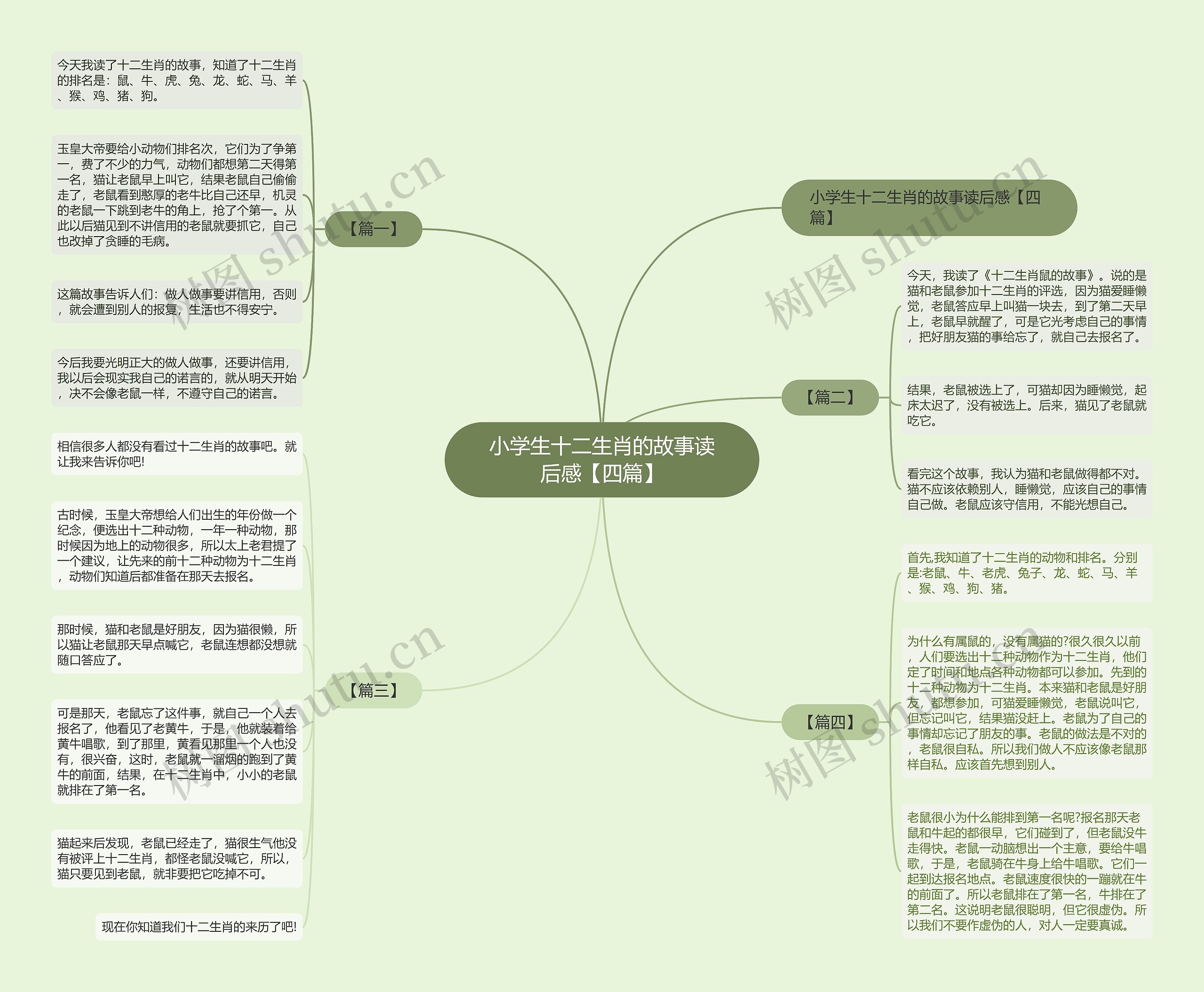 小学生十二生肖的故事读后感【四篇】

小学生十二生肖的故事读后感【四篇】

【篇一】

今天我读了十二生肖的故事，知道了十二生肖的排名是：鼠、牛、虎、兔、龙、蛇、马、羊、猴、鸡、猪、狗。

玉皇大帝要给小动物们排名次，它们为了争第一，费了不少的力气，动物们都想第二天得第一名，猫让老鼠早上叫它，结果老鼠自己偷偷走了，老鼠看到憨厚的老牛比自己还早，机灵的老鼠一下跳到老牛的角上，抢了个第一。从此以后猫见到不讲信用的老鼠就要抓它，自己也改掉了贪睡的毛病。

这篇故事告诉人们：做人做事要讲信用，否则，就会遭到别人的报复，生活也不得安宁。

今后我要光明正大的做人做事，还要讲信用，我以后会现实我自己的诺言的，就从明天开始，决不会像老鼠一样，不遵守自己的诺言。

【篇二】

今天，我读了《十二生肖鼠的故事》。说的是猫和老鼠参加十二生肖的评选，因为猫爱睡懒觉，老鼠答应早上叫猫一块去，到了第二天早上，老鼠早就醒了，可是它光考虑自己的事情，把好朋友猫的事给忘了，就自己去报名了。

结果，老鼠被选上了，可猫却因为睡懒觉，起床太迟了，没有被选上。后来，猫见了老鼠就吃它。

看完这个故事，我认为猫和老鼠做得都不对。猫不应该依赖别人，睡懒觉，应该自己的事情自己做。老鼠应该守信用，不能光想自己。

【篇三】

相信很多人都没有看过十二生肖的故事吧。就让我来告诉你吧!

古时候，玉皇大帝想给人们出生的年份做一个纪念，便选出十二种动物，一年一种动物，那时候因为地上的动物很多，所以太上老君提了一个建议，让先来的前十二种动物为十二生肖，动物们知道后都准备在那天去报名。

那时候，猫和老鼠是好朋友，因为猫很懒，所以猫让老鼠那天早点喊它，老鼠连想都没想就随口答应了。

可是那天，老鼠忘了这件事，就自己一个人去报名了，他看见了老黄牛，于是，他就装着给黄牛唱歌，到了那里，黄看见那里一个人也没有，很兴奋，这时，老鼠就一溜烟的跑到了黄牛的前面，结果，在十二生肖中，小小的老鼠就排在了第一名。

猫起来后发现，老鼠已经走了，猫很生气他没有被评上十二生肖，都怪老鼠没喊它，所以，猫只要见到老鼠，就非要把它吃掉不可。

现在你知道我们十二生肖的来历了吧!

【篇四】

首先,我知道了十二生肖的动物和排名。分别是:老鼠、牛、老虎、兔子、龙、蛇、马、羊、猴、鸡、狗、猪。

为什么有属鼠的，没有属猫的?很久很久以前，人们要选出十二种动物作为十二生肖，他们定了时间和地点各种动物都可以参加。先到的十二种动物为十二生肖。本来猫和老鼠是好朋友，都想参加，可猫爱睡懒觉，老鼠说叫它，但忘记叫它，结果猫没赶上。老鼠为了自己的事情却忘记了朋友的事。老鼠的做法是不对的，老鼠很自私。所以我们做人不应该像老鼠那样自私。应该首先想到别人。

老鼠很小为什么能排到第一名呢?报名那天老鼠和牛起的都很早，它们碰到了，但老鼠没牛走得快。老鼠一动脑想出一个主意，要给牛唱歌，于是，老鼠骑在牛身上给牛唱歌。它们一起到达报名地点。老鼠速度很快的一蹦就在牛的前面了。所以老鼠排在了第一名，牛排在了第二名。这说明老鼠很聪明，但它很虚伪。所以我们不要作虚伪的人，对人一定要真诚。

树图 shutu.cn